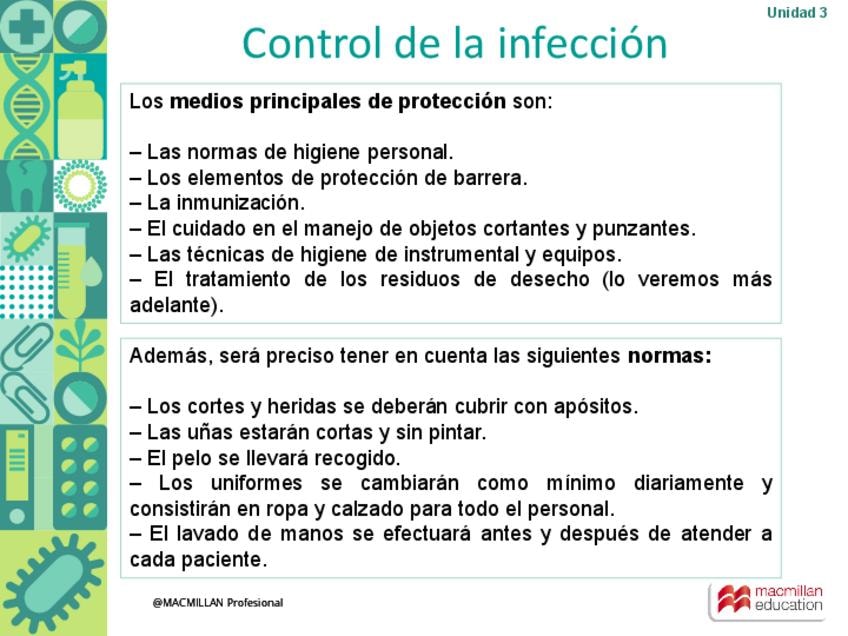 Unidad 3

Control de la infección

Los medios principales de protección son:

– Las normas de higiene personal.
– Los elementos de protección de barrera.
– La inmunización.
– El cuidado en el manejo de objetos cortantes y punzantes.
– Las técnicas de higiene de instrumental y equipos.
– El tratamiento de los residuos de desecho (lo veremos más adelante).

Además, será preciso tener en cuenta las siguientes normas:

– Los cortes y heridas se deberán cubrir con apósitos.
– Las uñas estarán cortas y sin pintar.
– El pelo se llevará recogido.
– Los uniformes se cambiarán como mínimo diariamente y consistirán en ropa y calzado para todo el personal.
– El lavado de manos se efectuará antes y después de atender a cada paciente.

@MACMILLAN Profesional

macmillan education